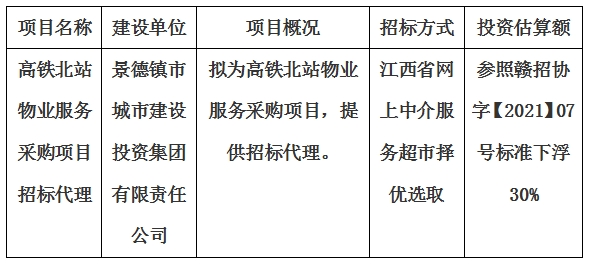 | 项目名称 | 建设单位 | 项目概况 | 招标方式 | 投资估算额 |
|---|---|---|---|---|
| 高铁北站物业服务采购项目招标代理 | 景德镇市城市建设投资集团有限责任公司 | 拟为高铁北站物业服务采购项目，提供招标代理。 | 江西省网上中介服务超市择优选取 | 参照赣招协字【2021】07号标准下浮30% |